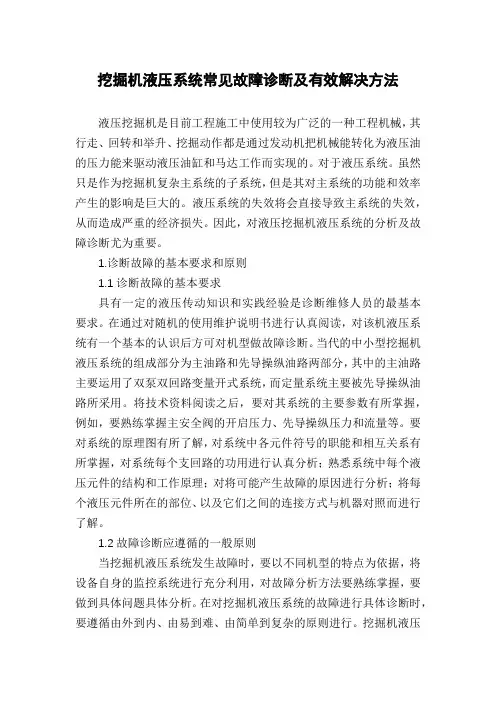 挖掘机液压系统常见故障诊断及有效解决方法

液压挖掘机是目前工程施工中使用较为广泛的一种工程机械，其行走、回转和举升、挖掘动作都是通过发动机把机械能转化为液压油的压力能来驱动液压油缸和马达工作而实现的。对于液压系统。虽然只是作为挖掘机复杂主系统的子系统，但是其对主系统的功能和效率产生的影响是巨大的。液压系统的失效将会直接导致主系统的失效，从而造成严重的经济损失。因此，对液压挖掘机液压系统的分析及故障诊断尤为重要。

1.诊断故障的基本要求和原则

1.1 诊断故障的基本要求

具有一定的液压传动知识和实践经验是诊断维修人员的最基本要求。在通过对随机的使用维护说明书进行认真阅读，对该机液压系统有一个基本的认识后方可对机型做故障诊断。当代的中小型挖掘机液压系统的组成部分为主油路和先导操纵油路两部分，其中的主油路主要运用了双泵双回路变量开式系统，而定量系统主要被先导操纵油路所采用。将技术资料阅读之后，要对其系统的主要参数有所掌握，例如，要熟练掌握主安全阀的开启压力、先导操纵压力和流量等。要对系统的原理图有所了解，对系统中各元件符号的职能和相互关系有所掌握，对系统每个支回路的功用进行认真分析；熟悉系统中每个液压元件的结构和工作原理；对将可能产生故障的原因进行分析；将每个液压元件所在的部位、以及它们之间的连接方式与机器对照而进行了解。

1.2 故障诊断应遵循的一般原则

当挖掘机液压系统发生故障时，要以不同机型的特点为依据，将设备自身的监控系统进行充分利用，对故障分析方法要熟练掌握，要做到具体问题具体分析。在对挖掘机液压系统的故障进行具体诊断时，要遵循由外到内、由易到难、由简单到复杂的原则进行。挖掘机液压